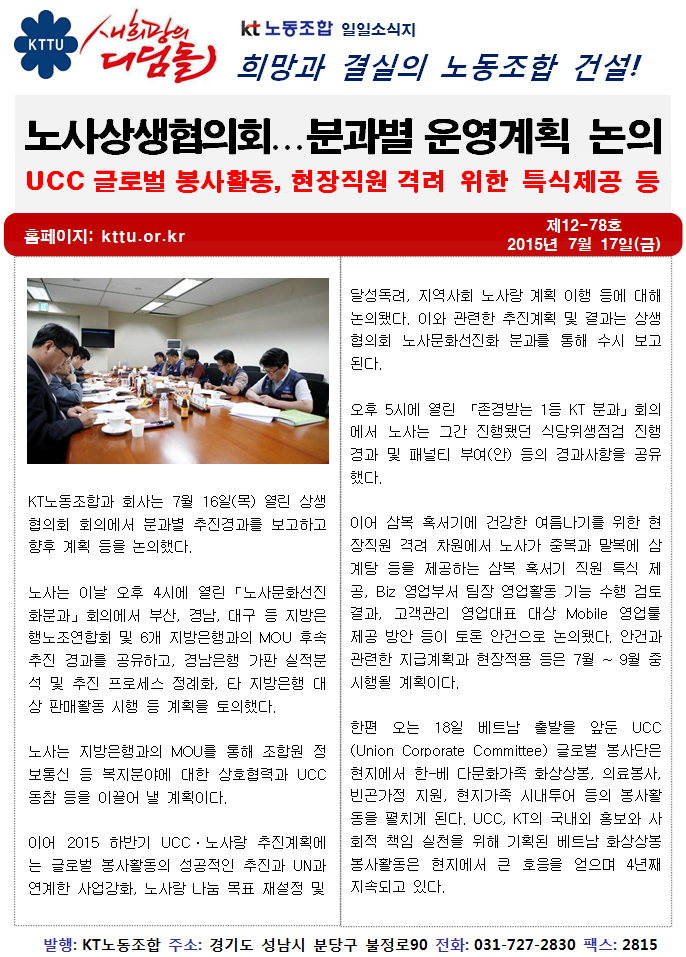 KTTU

새희망의 디딤돌

kt 노동조합 일일소식지

희망과 결실의 노동조합 건설!

노사상생협의회…분과별 운영계획 논의

UCC 글로벌 봉사활동, 현장직원 격려 위한 특식제공 등

홈페이지: kttu.or.kr

제12-78호
2015년 7월 17일(금)

KT노동조합과 회사는 7월 16일(목) 열린 상생협의회 회의에서 분과별 추진경과를 보고하고 향후 계획 등을 논의했다.

노사는 이날 오후 4시에 열린 「노사문화선진화분과」 회의에서 부산, 경남, 대구 등 지방은행노조연합회 및 6개 지방은행과의 MOU 후속 추진 경과를 공유하고, 경남은행 가판 실적분석 및 추진 프로세스 정례화, 타 지방은행 대상 판매활동 시행 등 계획을 토의했다.

노사는 지방은행과의 MOU를 통해 조합원 정보통신 등 복지분야에 대한 상호협력과 UCC 동참 등을 이끌어 낼 계획이다.

이어 2015 하반기 UCC·노사랑 추진계획에는 글로벌 봉사활동의 성공적인 추진과 UN과 연계한 사업강화, 노사랑 나눔 목표 재설정 및 달성독려, 지역사회 노사랑 계획 이행 등에 대해 논의했다. 이와 관련한 추진계획 및 결과는 상생협의회 노사문화선진화 분과를 통해 수시 보고된다.

오후 5시에 열린 「존경받는 1등 KT 분과」 회의에서 노사는 그간 진행했던 식당위생점검 진행 경과 및 패널티 부여(안) 등의 경과사항을 공유했다.

이어 삼복 혹서기에 건강한 여름나기를 위한 현장직원 격려 차원에서 노사가 중복과 말복에 삼계탕 등을 제공하는 삼복 혹서기 직원 특식 제공, Biz 영업부서 팀장 영업활동 기능 수행 검토 결과, 고객관리 영업대표 대상 Mobile 영업툴 제공 방안 등이 토론 안건으로 논의됐다. 안건과 관련한 지급계획과 현장적용 등은 7월 ~ 9월 중 시행될 계획이다.

한편 오는 18일 베트남 출발을 앞둔 UCC (Union Corporate Committee) 글로벌 봉사단은 현지에서 한-베 다문화가족 화상상봉, 의료봉사, 빈곤가정 지원, 현지가족 시내투어 등의 봉사활동을 펼치게 된다. UCC, KT의 국내외 홍보와 사회적 책임 실천을 위해 기획된 베트남 화상상봉 봉사활동은 현지에서 큰 호응을 얻으며 4년째 지속되고 있다.

발행: KT노동조합 주소: 경기도 성남시 분당구 불정로90 전화: 031-727-2830 팩스: 2815